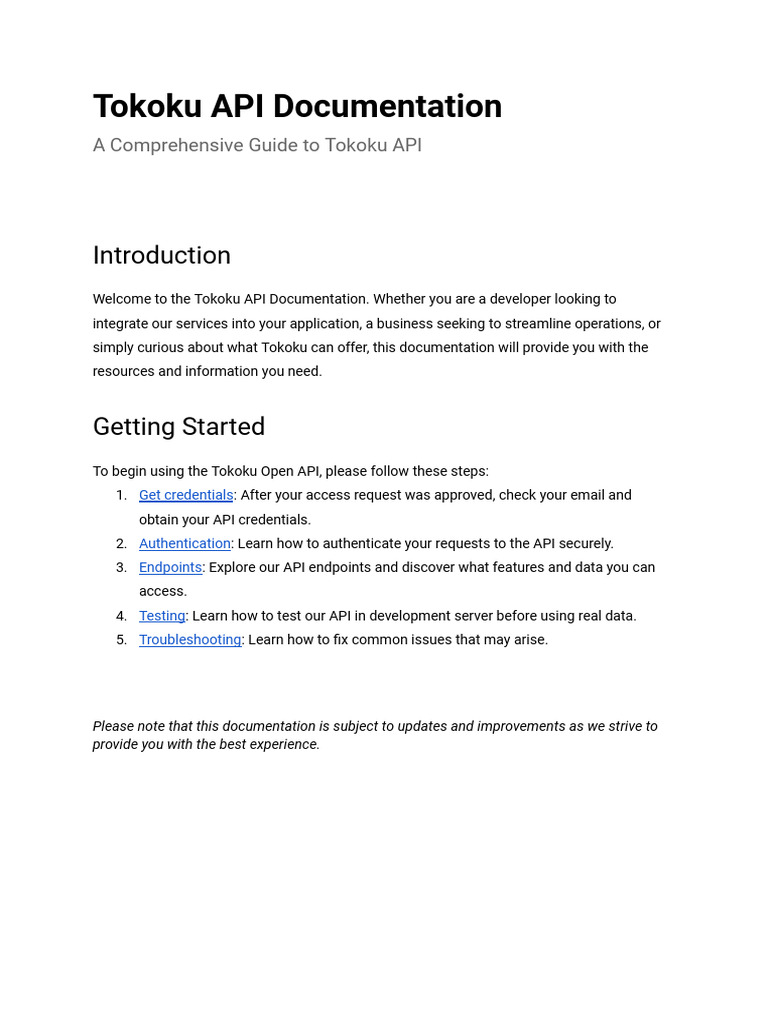 Tokoku API Documentation

A Comprehensive Guide to Tokoku API

Introduction

Welcome to the Tokoku API Documentation. Whether you are a developer looking to integrate our services into your application, a business seeking to streamline operations, or simply curious about what Tokoku can offer, this documentation will provide you with the resources and information you need.

Getting Started

To begin using the Tokoku Open API, please follow these steps:
1. Get credentials: After your access request was approved, check your email and obtain your API credentials.
2. Authentication: Learn how to authenticate your requests to the API securely.
3. Endpoints: Explore our API endpoints and discover what features and data you can access.
4. Testing: Learn how to test our API in development server before using real data.
5. Troubleshooting: Learn how to fix common issues that may arise.

Please note that this documentation is subject to updates and improvements as we strive to provide you with the best experience.